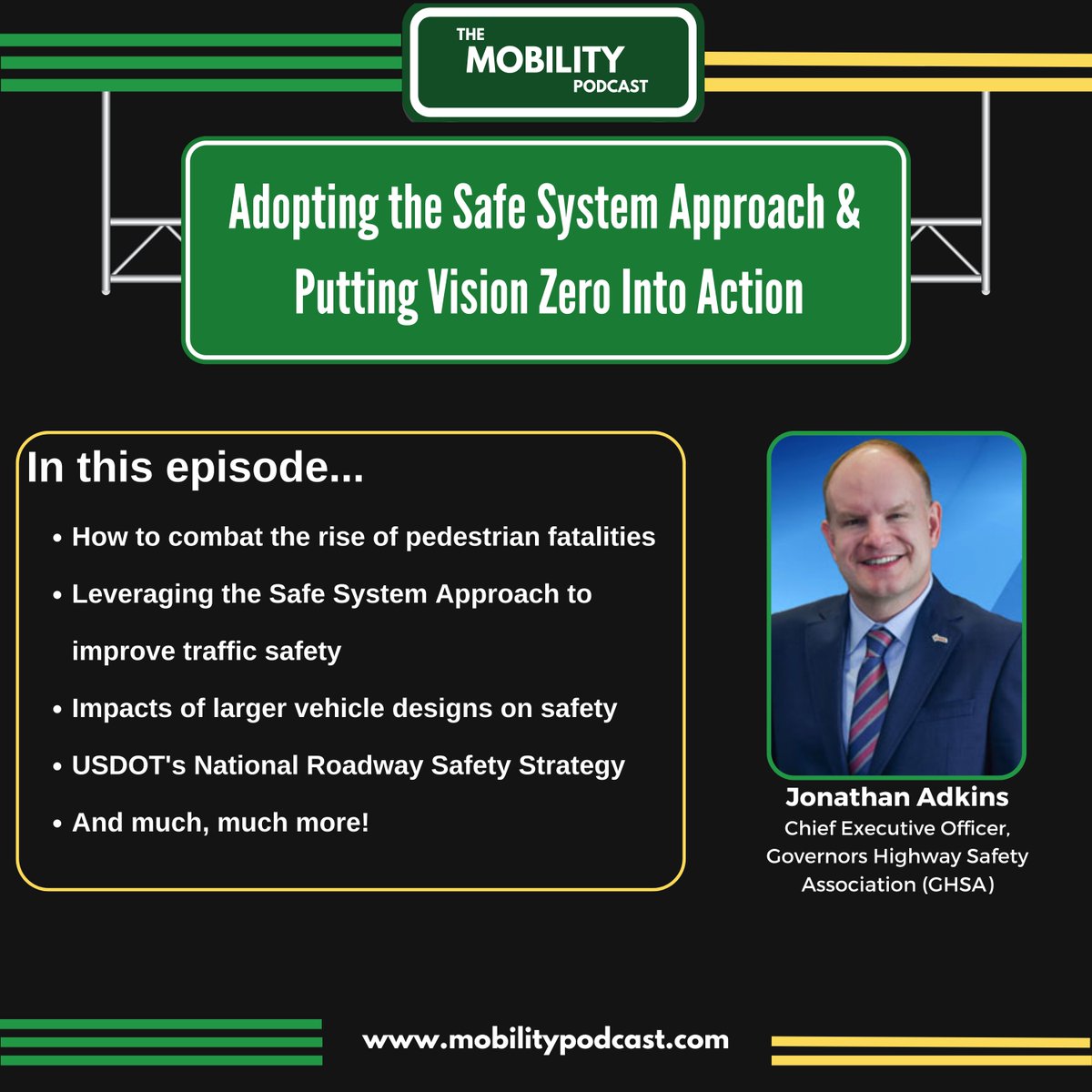 THE
MOBILITY
PODCAST

Adopting the Safe System Approach & Putting Vision Zero Into Action

In this episode...

• How to combat the rise of pedestrian fatalities
• Leveraging the Safe System Approach to improve traffic safety
• Impacts of larger vehicle designs on safety
• USDOT's National Roadway Safety Strategy
• And much, much more!

Jonathan Adkins
Chief Executive Officer,
Governors Highway Safety
Association (GHSA)

www.mobilitypodcast.com